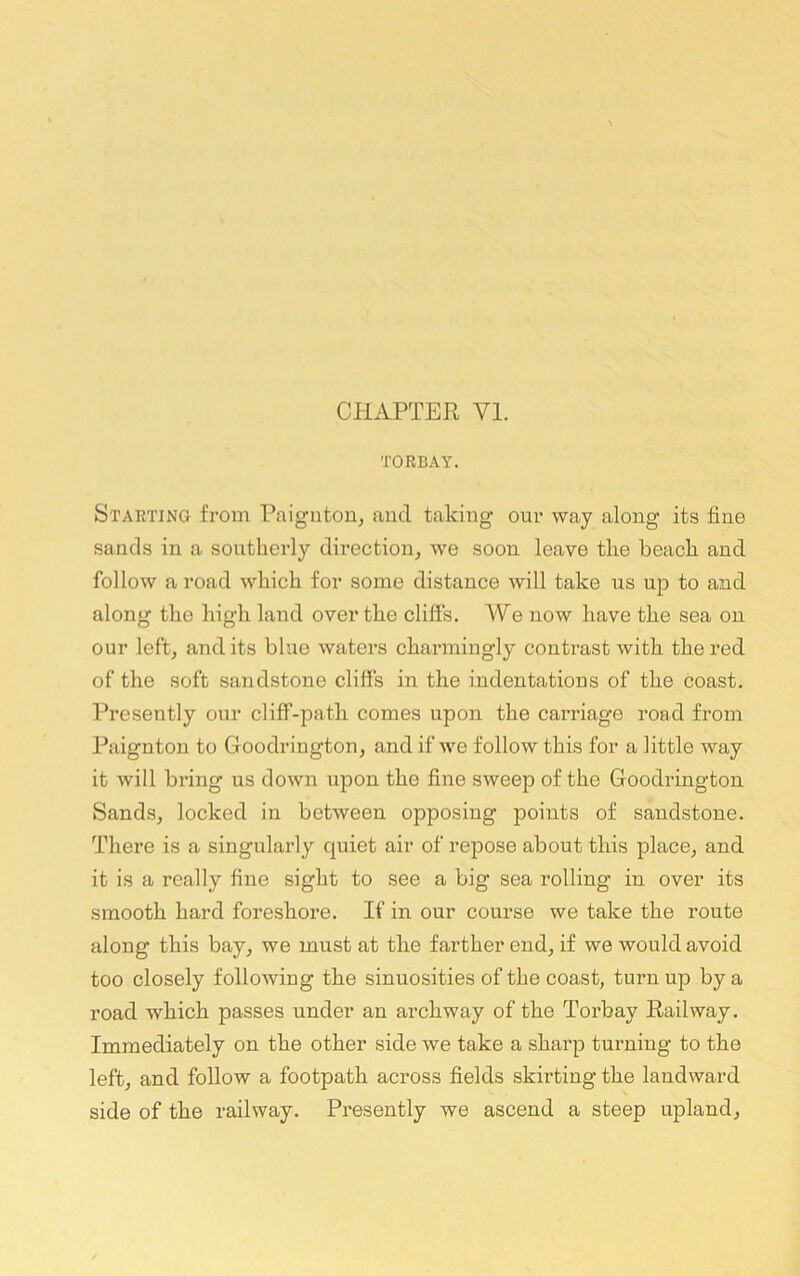 CHAPTER VI.

TORBAY.

Starting from Paignton, and taking our way along its fine sands in a southerly direction, we soon leave the beach and follow a road which for some distance will take us up to and along the high land over the cliffs. We now have the sea on our left, and its blue waters charmingly contrast with the red of the soft sandstone cliffs in the indentations of the coast. Presently our cliff-path comes upon the carriage road from Paignton to Goodrington, and if we follow this for a little way it will bring us down upon the fine sweep of the Goodrington Sands, locked in between opposing points of sandstone. There is a singularly quiet air of repose about this place, and it is a really fine sight to see a big sea rolling in over its smooth hard foreshore. If in our course we take the route along this bay, we must at the farther end, if we would avoid too closely following the sinuosities of the coast, turn up by a road which passes under an archway of the Torbay Railway. Immediately on the other side we take a sharp turning to the left, and follow a footpath across fields skirting the landward side of the railway. Presently we ascend a steep upland,